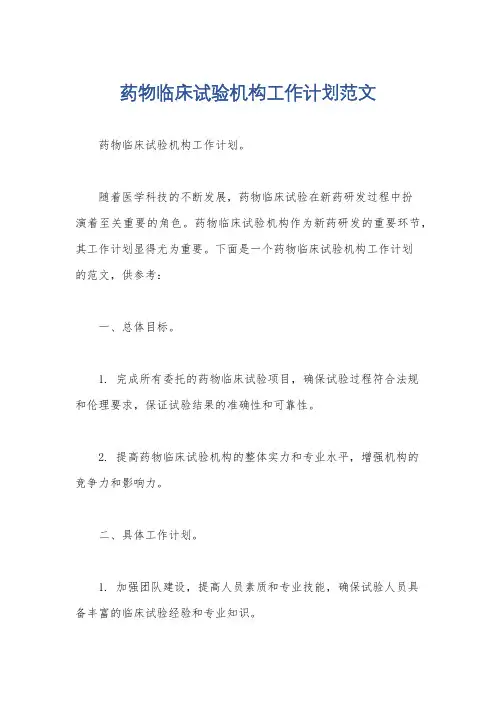 药物临床试验机构工作计划范文

药物临床试验机构工作计划。

随着医学科技的不断发展，药物临床试验在新药研发过程中扮演着至关重要的角色。药物临床试验机构作为新药研发的重要环节，其工作计划显得尤为重要。下面是一个药物临床试验机构工作计划的范文，供参考：

一、总体目标。

1. 完成所有委托的药物临床试验项目，确保试验过程符合法规和伦理要求，保证试验结果的准确性和可靠性。

2. 提高药物临床试验机构的整体实力和专业水平，增强机构的竞争力和影响力。

二、具体工作计划。

1. 加强团队建设，提高人员素质和专业技能，确保试验人员具备丰富的临床试验经验和专业知识。